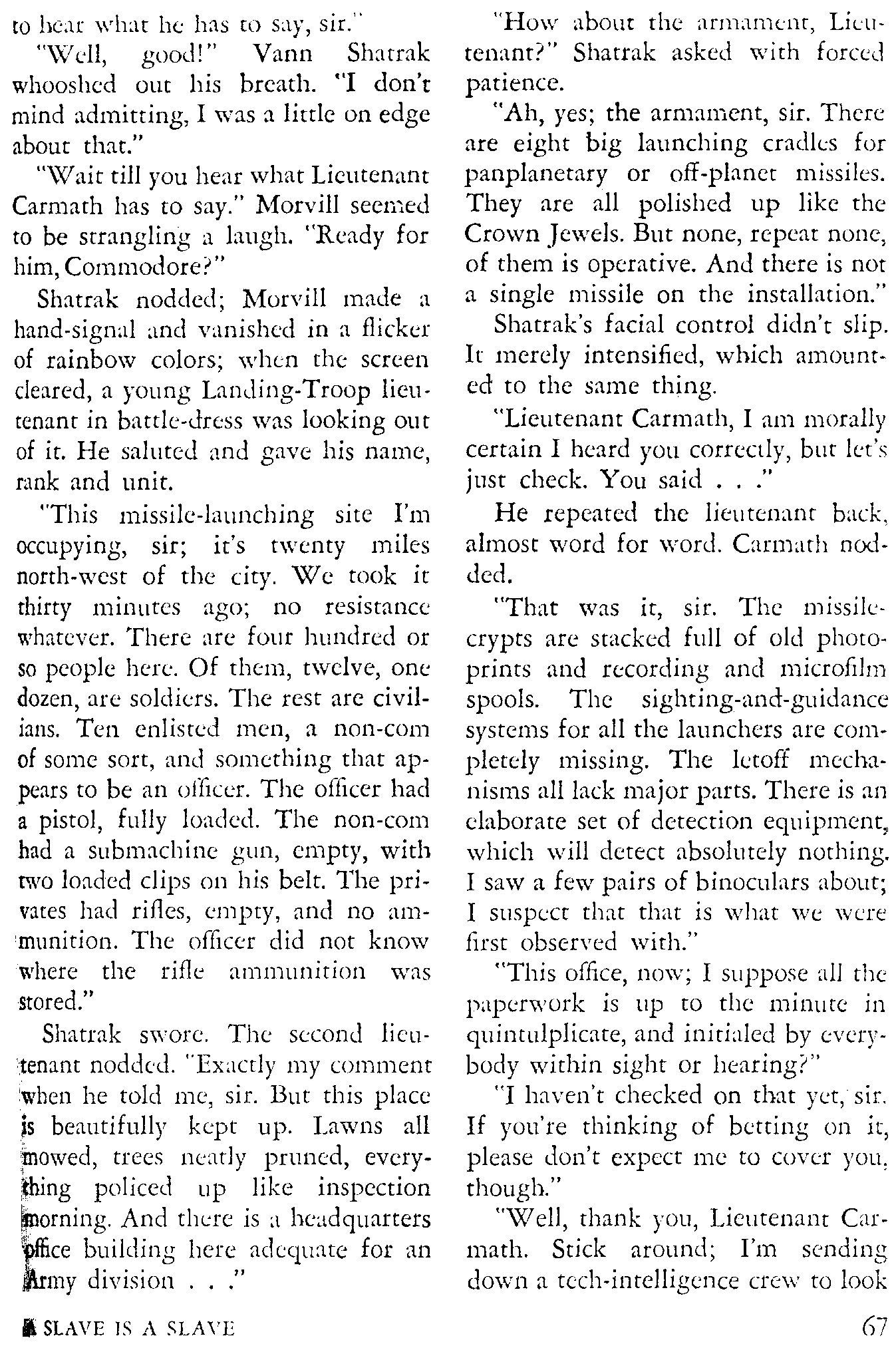 to hear what he has to say, sir."

"Well, good!" Vann Shatrak whooshed out his breath. "I don't mind admitting, I was a little on edge about that."

"Wait till you hear what Lieutenant Carmath has to say." Morvill seemed to be strangling a laugh. "Ready for him, Commodore?"

Shatrak nodded; Morvill made a hand-signal and vanished in a flicker of rainbow colors; when the screen cleared, a young Landing-Troop lieutenant in battle-dress was looking out of it. He saluted and gave his name, rank and unit.

"This missile-launching site I'm occupying, sir; it's twenty miles north-west of the city. We took it thirty minutes ago; no resistance whatever. There are four hundred or so people here. Of them, twelve, one dozen, are soldiers. The rest are civilians. Ten enlisted men, a non-com of some sort, and something that appears to be an officer. The officer had a pistol, fully loaded. The non-com had a submachine gun, empty, with two loaded clips on his belt. The privates had rifles, empty, and no ammunition. The officer did not know where the rifle ammunition was stored."

Shatrak swore. The second lieutenant nodded. "Exactly my comment when he told me, sir. But this place is beautifully kept up. Lawns all mowed, trees neatly pruned, everything policed up like inspection morning. And there is a headquarters office building here adequate for an Army division . . ."

"How about the armament, Lieutenant?" Shatrak asked with forced patience.

"Ah, yes; the armament, sir. There are eight big launching cradles for panplanetary or off-planet missiles. They are all polished up like the Crown Jewels. But none, repeat none, of them is operative. And there is not a single missile on the installation."

Shatrak's facial control didn't slip. It merely intensified, which amounted to the same thing.

"Lieutenant Carmath, I am morally certain I heard you correctly, but let's just check. You said . . ."

He repeated the lieutenant back, almost word for word. Carmath nodded.

"That was it, sir. The missile-crypts are stacked full of old photoprints and recording and microfilm spools. The sighting-and-guidance systems for all the launchers are completely missing. The letoff mechanisms all lack major parts. There is an elaborate set of detection equipment, which will detect absolutely nothing. I saw a few pairs of binoculars about; I suspect that that is what we were first observed with."

"This office, now; I suppose all the paperwork is up to the minute in quintulplicate, and initialed by everybody within sight or hearing?"

"I haven't checked on that yet, sir. If you're thinking of betting on it, please don't expect me to cover you, though."

"Well, thank you, Lieutenant Carmath. Stick around; I'm sending down a tech-intelligence crew to look

A SLAVE IS A SLAVE 67